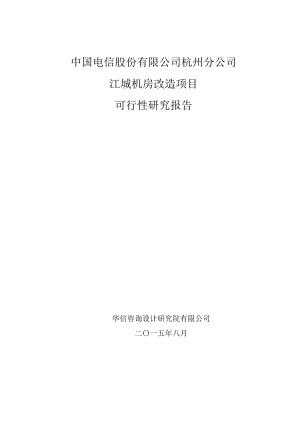 中国电信股份有限公司杭州分公司

江城机房改造项目

可行性研究报告

华信咨询设计研究院有限公司

二〇一五年八月